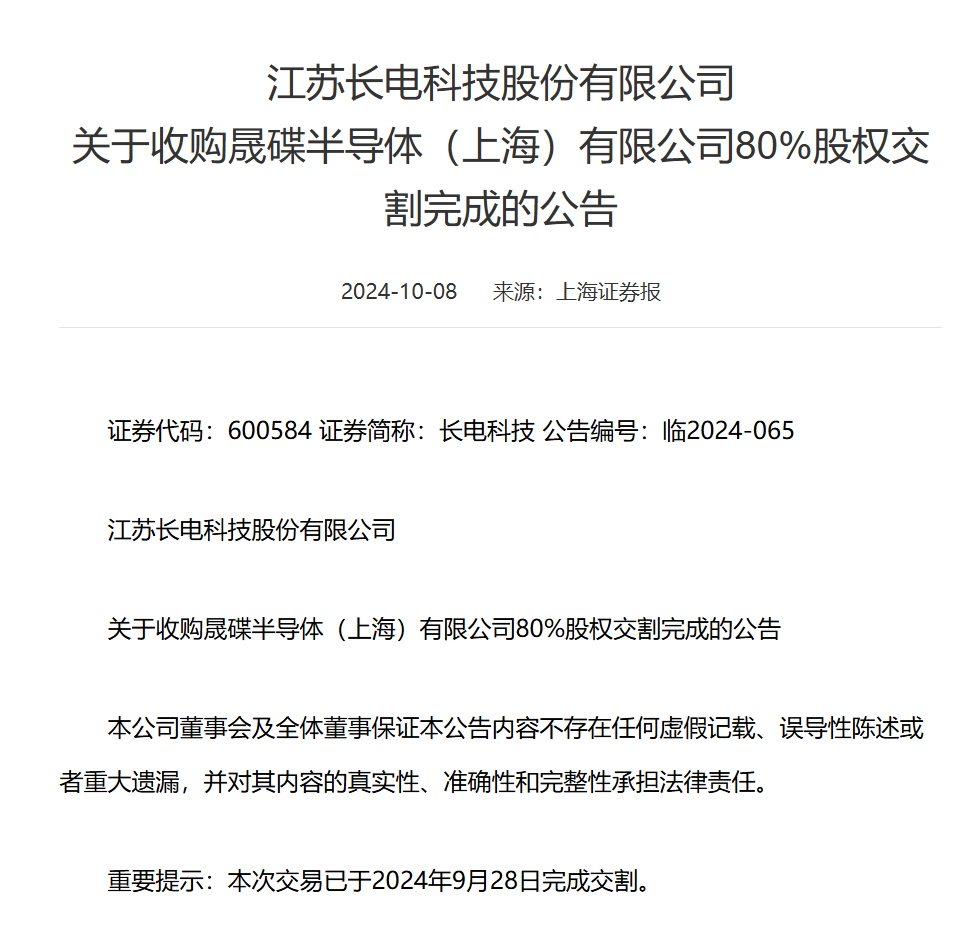 江苏长电科技股份有限公司
关于收购晟碟半导体（上海）有限公司80%股权交割完成的公告

2024-10-08 来源：上海证券报

证券代码：600584 证券简称：长电科技 公告编号：临2024-065

江苏长电科技股份有限公司

关于收购晟碟半导体（上海）有限公司80%股权交割完成的公告

本公司董事会及全体董事保证本公告内容不存在任何虚假记载、误导性陈述或者重大遗漏，并对其内容的真实性、准确性和完整性承担法律责任。

重要提示：本次交易已于2024年9月28日完成交割。